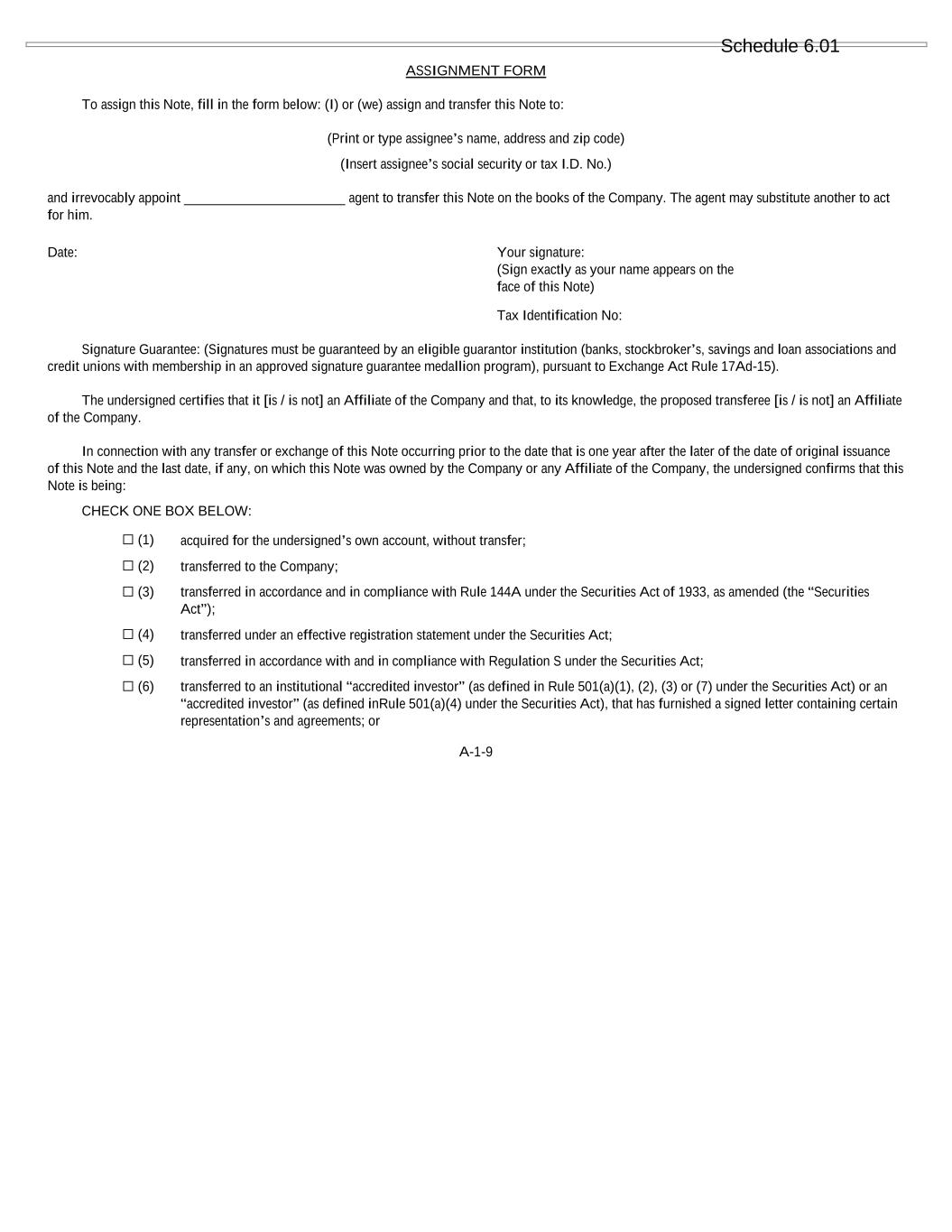 Schedule 6.01

ASSIGNMENT FORM

To assign this Note, fill in the form below: (I) or (we) assign and transfer this Note to:

(Print or type assignee's name, address and zip code)

(Insert assignee's social security or tax I.D. No.)

and irrevocably appoint _______________________ agent to transfer this Note on the books of the Company. The agent may substitute another to act for him.

Date:

Your signature:
(Sign exactly as your name appears on the face of this Note)

Tax Identification No:

Signature Guarantee: (Signatures must be guaranteed by an eligible guarantor institution (banks, stockbroker's, savings and loan associations and credit unions with membership in an approved signature guarantee medallion program), pursuant to Exchange Act Rule 17Ad-15).

The undersigned certifies that it [is / is not] an Affiliate of the Company and that, to its knowledge, the proposed transferee [is / is not] an Affiliate of the Company.

In connection with any transfer or exchange of this Note occurring prior to the date that is one year after the later of the date of original issuance of this Note and the last date, if any, on which this Note was owned by the Company or any Affiliate of the Company, the undersigned confirms that this Note is being:

CHECK ONE BOX BELOW:

☐ (1) acquired for the undersigned's own account, without transfer;

☐ (2) transferred to the Company;

☐ (3) transferred in accordance and in compliance with Rule 144A under the Securities Act of 1933, as amended (the "Securities Act");

☐ (4) transferred under an effective registration statement under the Securities Act;

☐ (5) transferred in accordance with and in compliance with Regulation S under the Securities Act;

☐ (6) transferred to an institutional "accredited investor" (as defined in Rule 501(a)(1), (2), (3) or (7) under the Securities Act) or an "accredited investor" (as defined inRule 501(a)(4) under the Securities Act), that has furnished a signed letter containing certain representation's and agreements; or

A-1-9